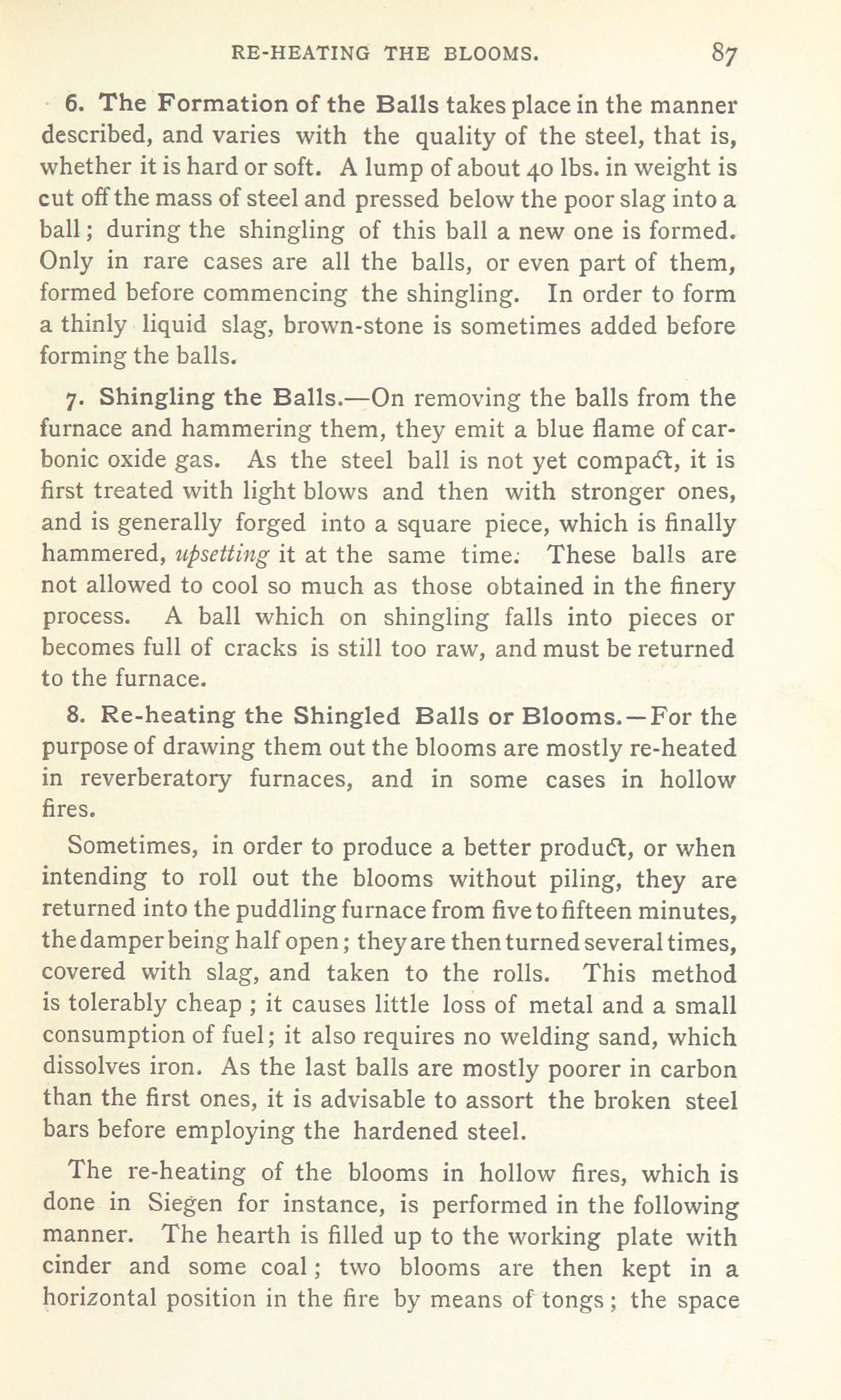 RE-HEATING THE BLOOMS. 87

6. The Formation of the Balls takes place in the manner described, and varies with the quality of the steel, that is, whether it is hard or soft. A lump of about 40 lbs. in weight is cut off the mass of steel and pressed below the poor slag into a ball; during the shingling of this ball a new one is formed. Only in rare cases are all the balls, or even part of them, formed before commencing the shingling. In order to form a thinly liquid slag, brown-stone is sometimes added before forming the balls.

7. Shingling the Balls.—On removing the balls from the furnace and hammering them, they emit a blue flame of carbonic oxide gas. As the steel ball is not yet compact, it is first treated with light blows and then with stronger ones, and is generally forged into a square piece, which is finally hammered, upsetting it at the same time. These balls are not allowed to cool so much as those obtained in the finery process. A ball which on shingling falls into pieces or becomes full of cracks is still too raw, and must be returned to the furnace.

8. Re-heating the Shingled Balls or Blooms.—For the purpose of drawing them out the blooms are mostly re-heated in reverberatory furnaces, and in some cases in hollow fires.

Sometimes, in order to produce a better product, or when intending to roll out the blooms without piling, they are returned into the puddling furnace from five to fifteen minutes, the damper being half open; they are then turned several times, covered with slag, and taken to the rolls. This method is tolerably cheap ; it causes little loss of metal and a small consumption of fuel; it also requires no welding sand, which dissolves iron. As the last balls are mostly poorer in carbon than the first ones, it is advisable to assort the broken steel bars before employing the hardened steel.

The re-heating of the blooms in hollow fires, which is done in Siegen for instance, is performed in the following manner. The hearth is filled up to the working plate with cinder and some coal; two blooms are then kept in a horizontal position in the fire by means of tongs; the space